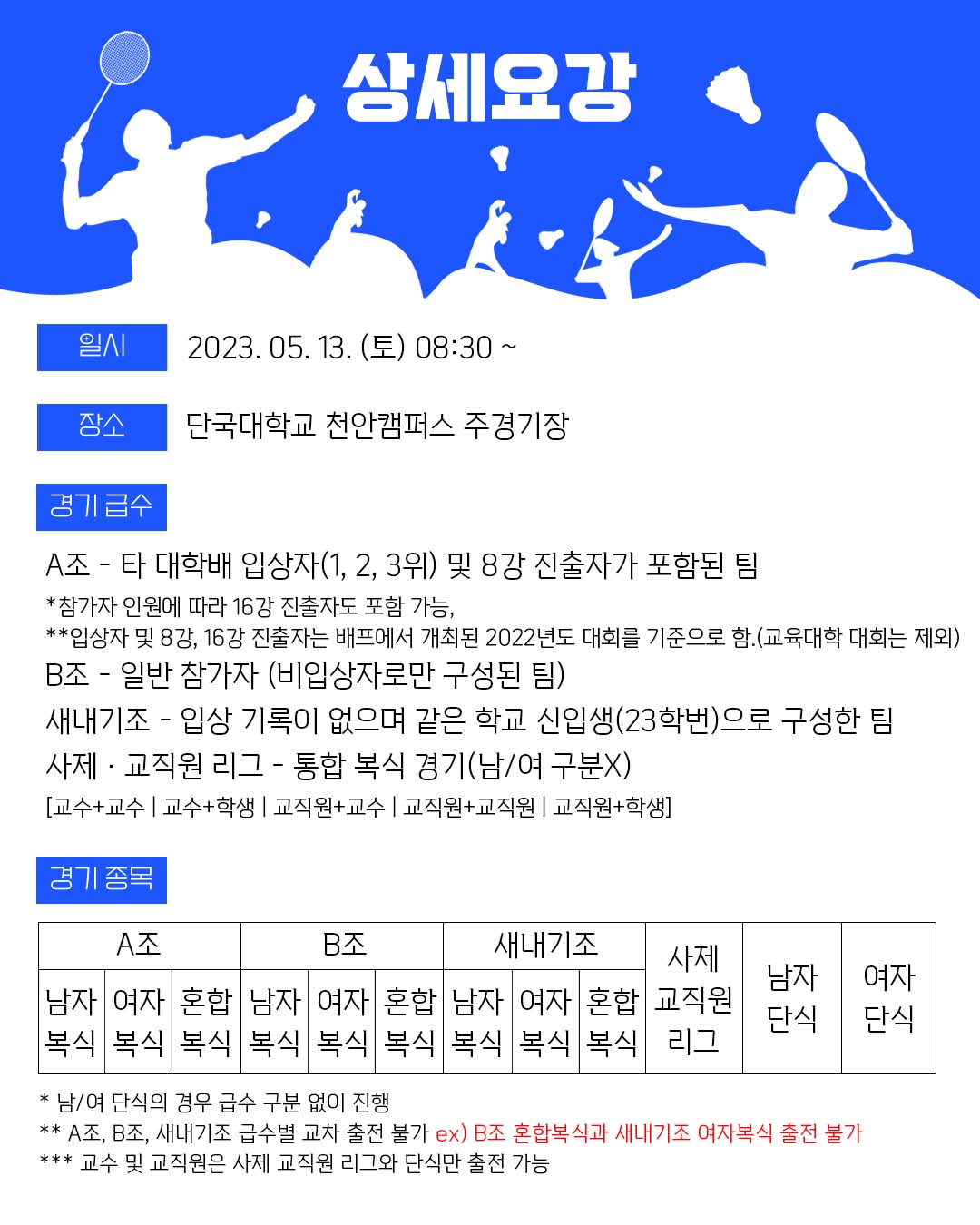 상세요강

일시 2023. 05. 13. (토) 08:30 ~

장소 단국대학교 천안캠퍼스 주경기장

경기 급수

A조 - 타 대학배 입상자(1, 2, 3위) 및 8강 진출자가 포함된 팀
*참가자 인원에 따라 16강 진출자도 포함 가능,
**입상자 및 8강, 16강 진출자는 배프에서 개최된 2022년도 대회를 기준으로 함.(교육대학 대회는 제외)
B조 - 일반 참가자 (비입상자로만 구성된 팀)
새내기조 - 입상 기록이 없으며 같은 학교 신입생(23학번)으로 구성한 팀
사제 · 교직원 리그 - 통합 복식 경기(남/여 구분X)
[교수+교수 | 교수+학생 | 교직원+교수 | 교직원+교직원 | 교직원+학생]

경기 종목

| A조 | | | B조 | | | 새내기조 | | | 사제 교직원 리그 | 남자 단식 | 여자 단식 |
|---|---|---|---|---|---|---|---|---|---|---|---|
| 남자 복식 | 여자 복식 | 혼합 복식 | 남자 복식 | 여자 복식 | 혼합 복식 | 남자 복식 | 여자 복식 | 혼합 복식 | | | |

* 남/여 단식의 경우 급수 구분 없이 진행
** A조, B조, 새내기조 급수별 교차 출전 불가 ex) B조 혼합복식과 새내기조 여자복식 출전 불가
*** 교수 및 교직원은 사제 교직원 리그와 단식만 출전 가능